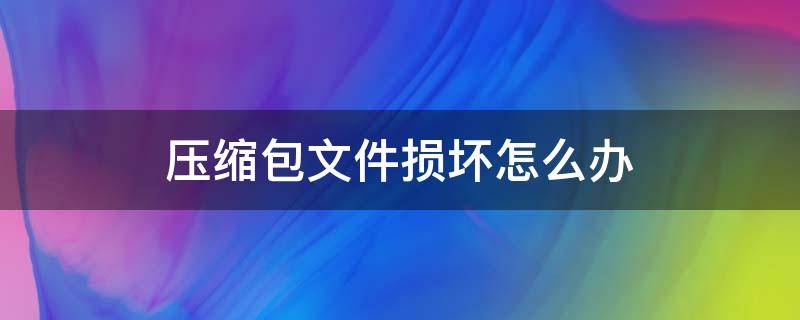 压缩包文件损坏怎么办